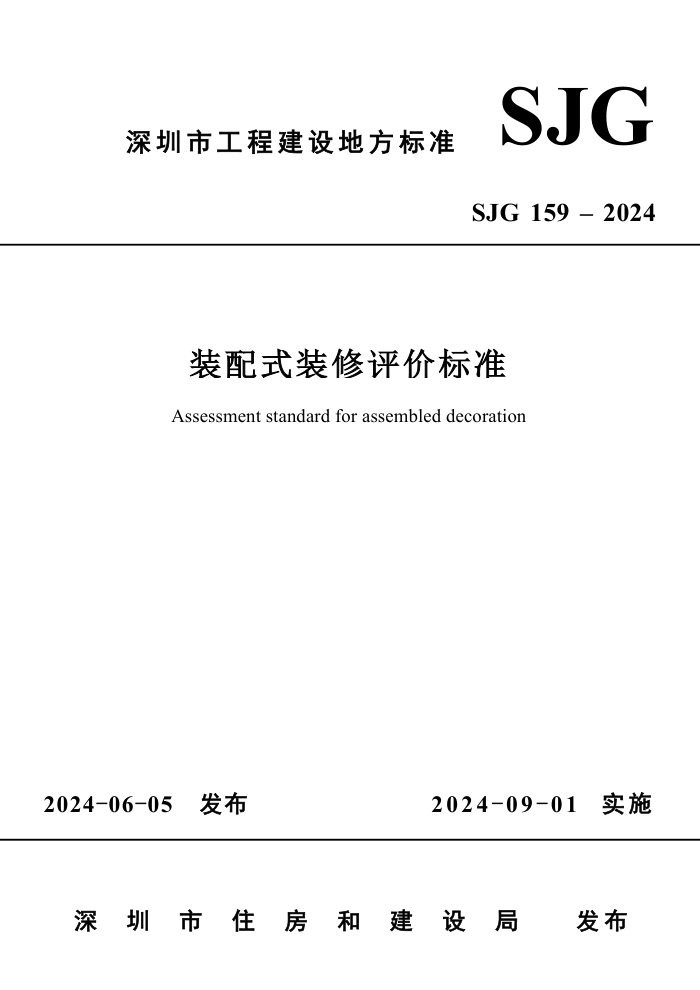 深圳市工程建设地方标准 SJG

SJG 159 – 2024

装配式装修评价标准

Assessment standard for assembled decoration

2024-06-05 发布 2024-09-01 实施

深圳市住房和建设局 发布